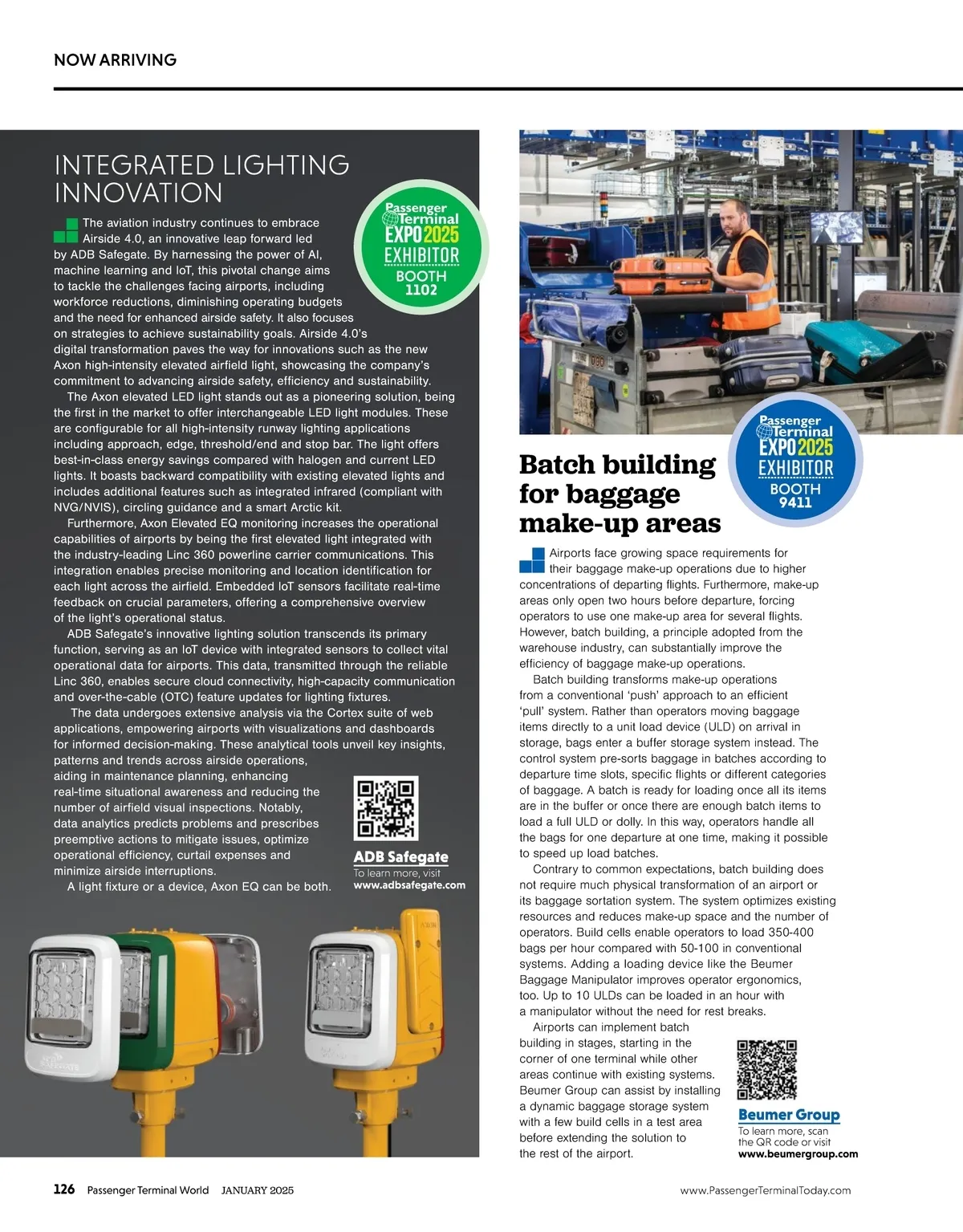 NOW ARRIVING

INTEGRATED LIGHTING INNOVATION

Passenger Terminal EXPO 2025 EXHIBITOR BOOTH 1102

The aviation industry continues to embrace Airside 4.0, an innovative leap forward led by ADB Safegate. By harnessing the power of AI, machine learning and IoT, this pivotal change aims to tackle the challenges facing airports, including workforce reductions, diminishing operating budgets and the need for enhanced airside safety. It also focuses on strategies to achieve sustainability goals. Airside 4.0's digital transformation paves the way for innovations such as the new Axon high-intensity elevated airfield light, showcasing the company's commitment to advancing airside safety, efficiency and sustainability.

The Axon elevated LED light stands out as a pioneering solution, being the first in the market to offer interchangeable LED light modules. These are configurable for all high-intensity runway lighting applications including approach, edge, threshold/end and stop bar. The light offers best-in-class energy savings compared with halogen and current LED lights. It boasts backward compatibility with existing elevated lights and includes additional features such as integrated infrared (compliant with NVG/NVIS), circling guidance and a smart Arctic kit.

Furthermore, Axon Elevated EQ monitoring increases the operational capabilities of airports by being the first elevated light integrated with the industry-leading Linc 360 powerline carrier communications. This integration enables precise monitoring and location identification for each light across the airfield. Embedded IoT sensors facilitate real-time feedback on crucial parameters, offering a comprehensive overview of the light's operational status.

ADB Safegate's innovative lighting solution transcends its primary function, serving as an IoT device with integrated sensors to collect vital operational data for airports. This data, transmitted through the reliable Linc 360, enables secure cloud connectivity, high-capacity communication and over-the-cable (OTC) feature updates for lighting fixtures.

The data undergoes extensive analysis via the Cortex suite of web applications, empowering airports with visualizations and dashboards for informed decision-making. These analytical tools unveil key insights, patterns and trends across airside operations, aiding in maintenance planning, enhancing real-time situational awareness and reducing the number of airfield visual inspections. Notably, data analytics predicts problems and prescribes preemptive actions to mitigate issues, optimize operational efficiency, curtail expenses and minimize airside interruptions.

A light fixture or a device, Axon EQ can be both.

ADB Safegate
To learn more, visit
www.adbsafegate.com

Passenger Terminal EXPO 2025 EXHIBITOR BOOTH 9411

Batch building for baggage make-up areas

Airports face growing space requirements for their baggage make-up operations due to higher concentrations of departing flights. Furthermore, make-up areas only open two hours before departure, forcing operators to use one make-up area for several flights. However, batch building, a principle adopted from the warehouse industry, can substantially improve the efficiency of baggage make-up operations.

Batch building transforms make-up operations from a conventional 'push' approach to an efficient 'pull' system. Rather than operators moving baggage items directly to a unit load device (ULD) on arrival in storage, bags enter a buffer storage system instead. The control system pre-sorts baggage in batches according to departure time slots, specific flights or different categories of baggage. A batch is ready for loading once all its items are in the buffer or once there are enough batch items to load a full ULD or dolly. In this way, operators handle all the bags for one departure at one time, making it possible to speed up load batches.

Contrary to common expectations, batch building does not require much physical transformation of an airport or its baggage sortation system. The system optimizes existing resources and reduces make-up space and the number of operators. Build cells enable operators to load 350-400 bags per hour compared with 50-100 in conventional systems. Adding a loading device like the Beumer Baggage Manipulator improves operator ergonomics, too. Up to 10 ULDs can be loaded in an hour with a manipulator without the need for rest breaks.

Airports can implement batch building in stages, starting in the corner of one terminal while other areas continue with existing systems. Beumer Group can assist by installing a dynamic baggage storage system with a few build cells in a test area before extending the solution to the rest of the airport.

Beumer Group
To learn more, scan the QR code or visit
www.beumergroup.com

126 Passenger Terminal World JANUARY 2025 www.PassengerTerminalToday.com